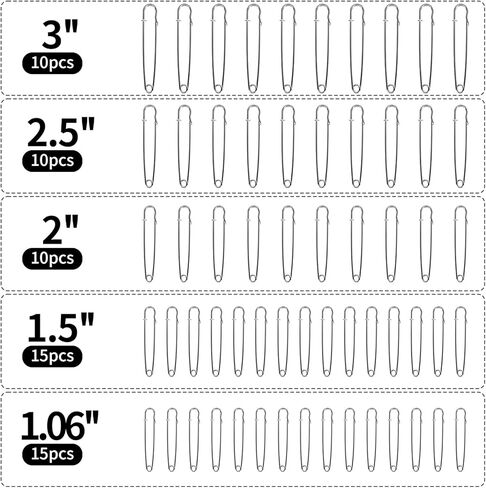 3"
10pcs

2.5"
10pcs

2"
10pcs

1.5"
15pcs

1.06"
15pcs